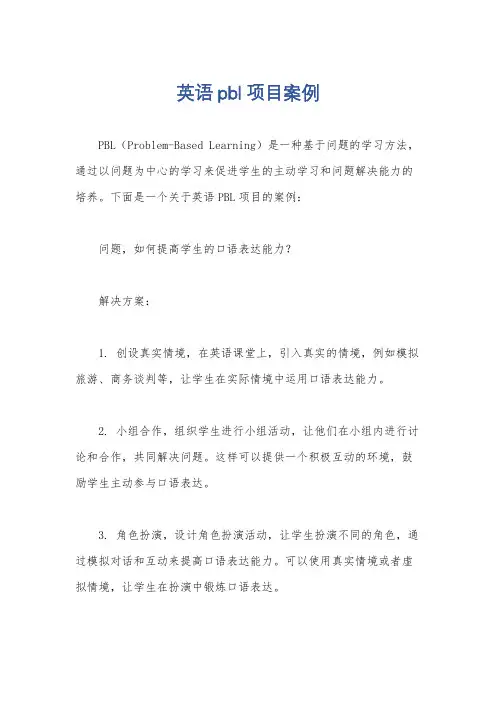 英语 pbl 项目案例

PBL（Problem-Based Learning）是一种基于问题的学习方法，通过以问题为中心的学习来促进学生的主动学习和问题解决能力的培养。下面是一个关于英语 PBL 项目的案例：

问题，如何提高学生的口语表达能力？

解决方案：

1. 创设真实情境，在英语课堂上，引入真实的情境，例如模拟旅游、商务谈判等，让学生在实际情境中运用口语表达能力。

2. 小组合作，组织学生进行小组活动，让他们在小组内进行讨论和合作，共同解决问题。这样可以提供一个积极互动的环境，鼓励学生主动参与口语表达。

3. 角色扮演，设计角色扮演活动，让学生扮演不同的角色，通过模拟对话和互动来提高口语表达能力。可以使用真实情境或者虚拟情境，让学生在扮演中锻炼口语表达。